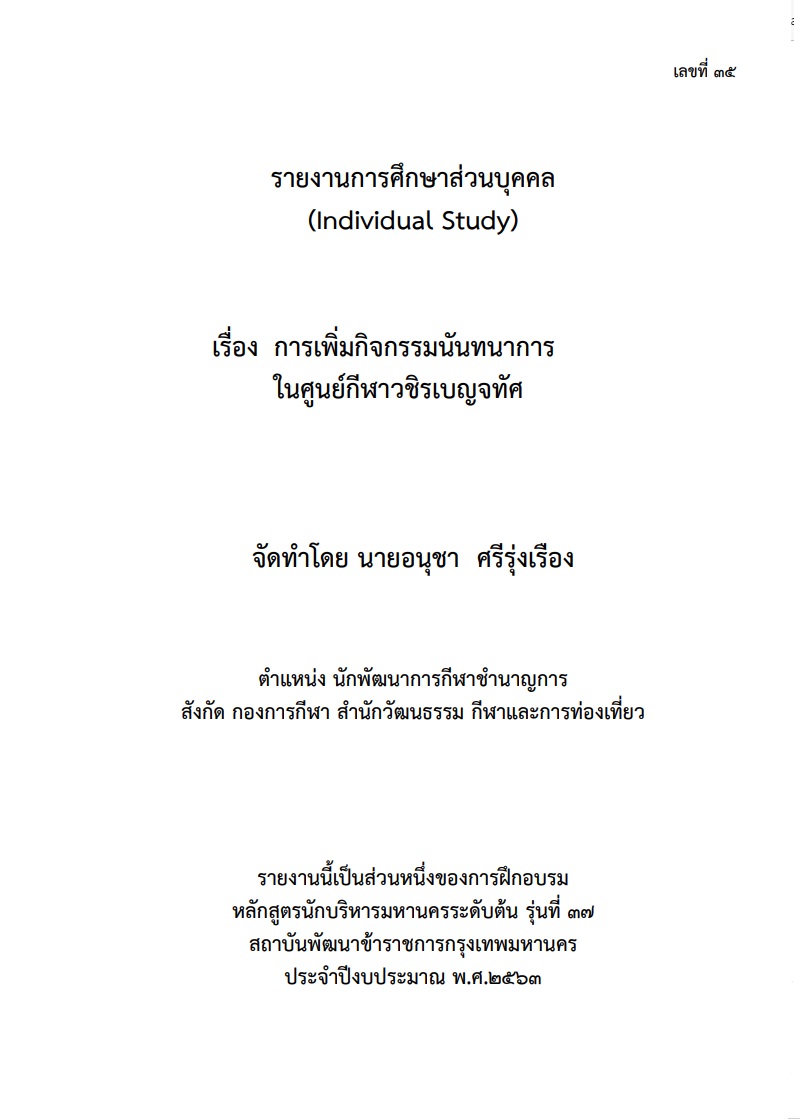 เลขที่ ๓๕

รายงานการศึกษาส่วนบุคคล
(Individual Study)

เรื่อง การเพิ่มกิจกรรมนันทนาการ
ในศูนย์กีฬาวชิรเบญจทัศ

จัดทำโดย นายอนุชา ศรีรุ่งเรือง

ตำแหน่ง นักพัฒนาการกีฬาชำนาญการ
สังกัด กองการกีฬา สำนักวัฒนธรรม กีฬาและการท่องเที่ยว

รายงานนี้เป็นส่วนหนึ่งของการฝึกอบรม
หลักสูตรนักบริหารมหานครระดับต้น รุ่นที่ ๓๗
สถาบันพัฒนาข้าราชการกรุงเทพมหานคร
ประจำปีงบประมาณ พ.ศ.๒๕๖๓